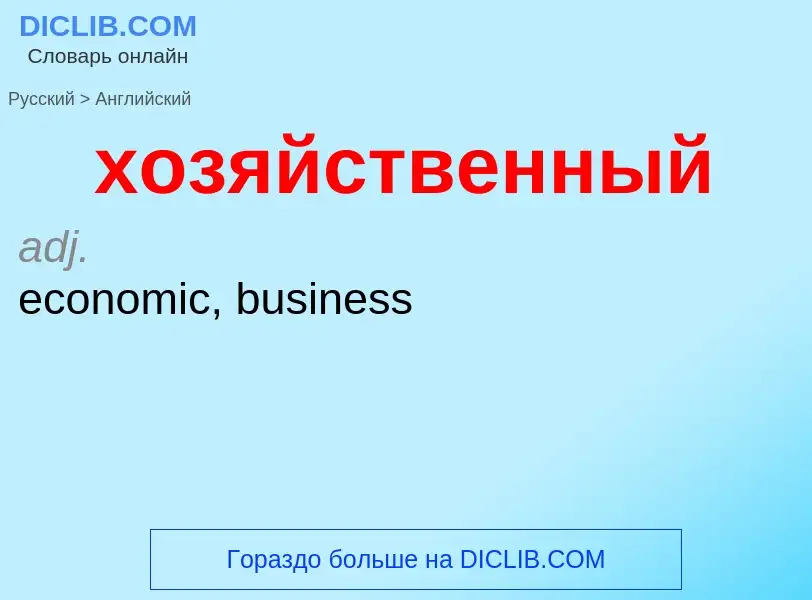 DICLIB.COM
Словарь онлайн

Русский > Английский

хозяйственный

adj.
economic, business

Гораздо больше на DICLIB.COM